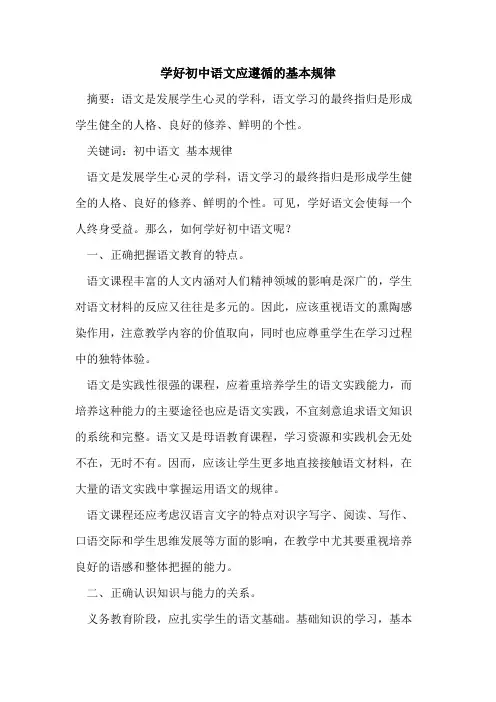 学好初中语文应遵循的基本规律

摘要：语文是发展学生心灵的学科，语文学习的最终指归是形成学生健全的人格、良好的修养、鲜明的个性。

关键词：初中语文 基本规律

语文是发展学生心灵的学科，语文学习的最终指归是形成学生健全的人格、良好的修养、鲜明的个性。可见，学好语文会使每一个人终身受益。那么，如何学好初中语文呢？

一、正确把握语文教育的特点。

语文课程丰富的人文内涵对人们精神领域的影响是深广的，学生对语文材料的反应又往往是多元的。因此，应该重视语文的熏陶感染作用，注意教学内容的价值取向，同时也应尊重学生在学习过程中的独特体验。

语文是实践性很强的课程，应着重培养学生的语文实践能力，而培养这种能力的主要途径也应是语文实践，不宜刻意追求语文知识的系统和完整。语文又是母语教育课程，学习资源和实践机会无处不在，无时不有。因而，应该让学生更多地直接接触语文材料，在大量的语文实践中掌握运用语文的规律。

语文课程还应考虑汉语言文字的特点对识字写字、阅读、写作、口语交际和学生思维发展等方面的影响，在教学中尤其要重视培养良好的语感和整体把握的能力。

二、正确认识知识与能力的关系。

义务教育阶段，应扎实学生的语文基础。基础知识的学习，基本